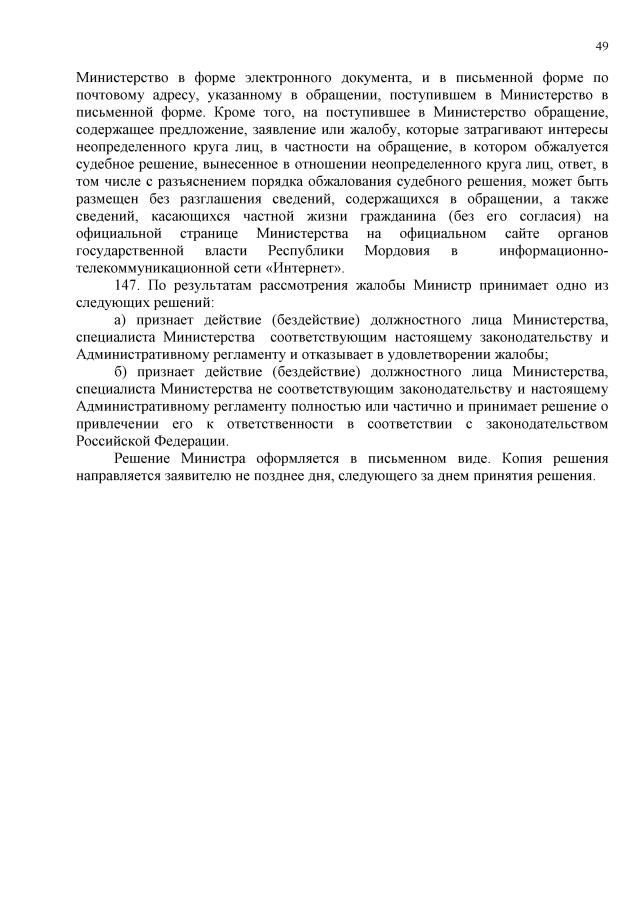 49

Министерство в форме электронного документа, и в письменной форме по почтовому адресу, указанному в обращении, поступившем в Министерство в письменной форме. Кроме того, на поступившее в Министерство обращение, содержащее предложение, заявление или жалобу, которые затрагивают интересы неопределенного круга лиц, в частности на обращение, в котором обжалуется судебное решение, вынесенное в отношении неопределенного круга лиц, ответ, в том числе с разъяснением порядка обжалования судебного решения, может быть размещен без разглашения сведений, содержащихся в обращении, а также сведений, касающихся частной жизни гражданина (без его согласия) на официальной странице Министерства на официальном сайте органов государственной власти Республики Мордовия в информационно-телекоммуникационной сети «Интернет».

147. По результатам рассмотрения жалобы Министр принимает одно из следующих решений:

а) признает действие (бездействие) должностного лица Министерства, специалиста Министерства соответствующим настоящему законодательству и Административному регламенту и отказывает в удовлетворении жалобы;

б) признает действие (бездействие) должностного лица Министерства, специалиста Министерства не соответствующим законодательству и настоящему Административному регламенту полностью или частично и принимает решение о привлечении его к ответственности в соответствии с законодательством Российской Федерации.

Решение Министра оформляется в письменном виде. Копия решения направляется заявителю не позднее дня, следующего за днем принятия решения.